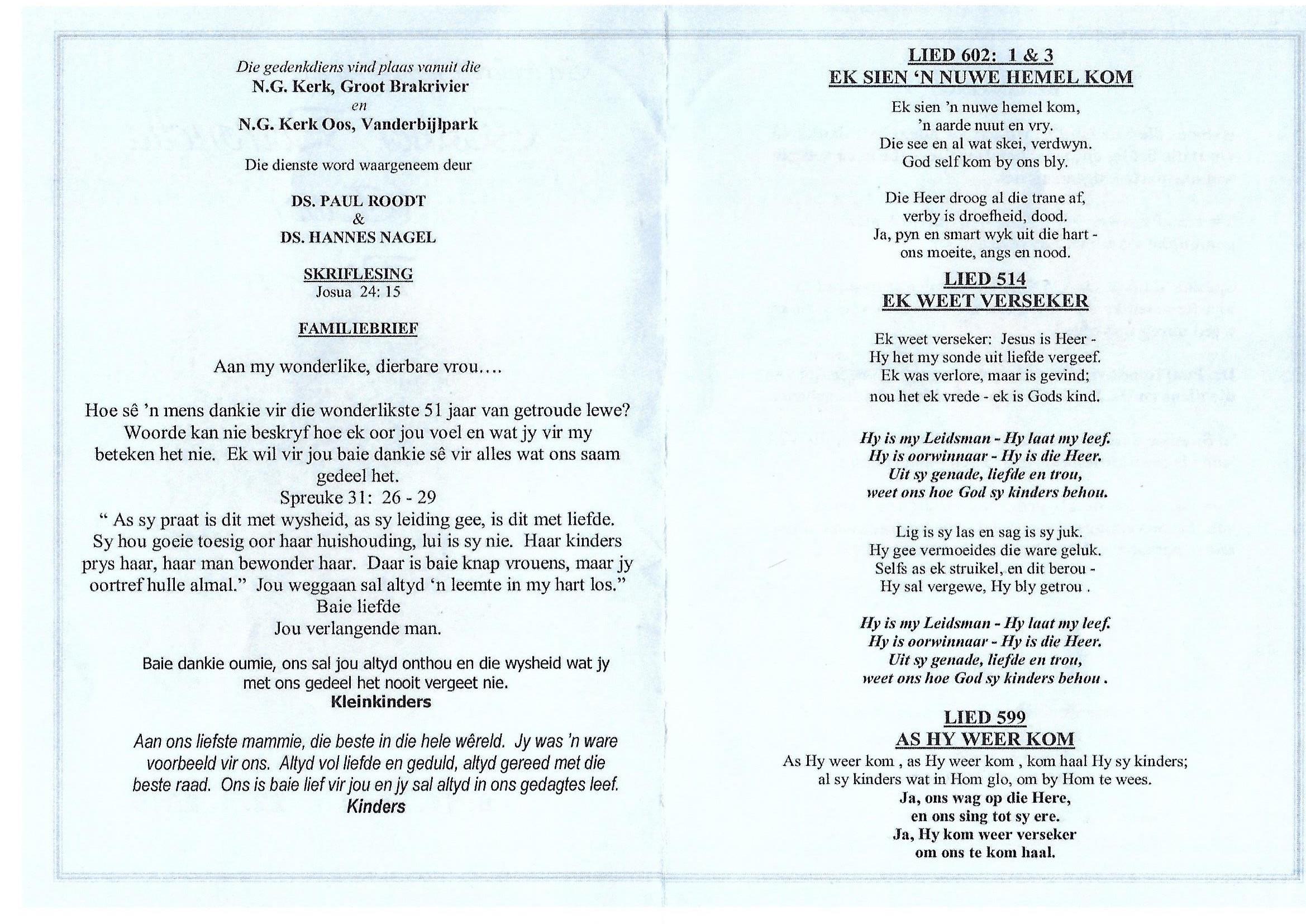 Die gedenkdiens vind plaas vanuit die
N.G. Kerk, Groot Brakrivier
en
N.G. Kerk Oos, Vanderbijlpark

Die dienste word waargeneem deur

DS. PAUL ROODT
&
DS. HANNES NAGEL

SKRIFLESING
Josua 24: 15

FAMILIEBRIEF

Aan my wonderlike, dierbare vrou….

Hoe sê 'n mens dankie vir die wonderlikste 51 jaar van getroude lewe? Woorde kan nie beskryf hoe ek oor jou voel en wat jy vir my beteken het nie. Ek wil vir jou baie dankie sê vir alles wat ons saam gedeel het.
Spreuke 31: 26 - 29
" As sy praat is dit met wysheid, as sy leiding gee, is dit met liefde. Sy hou goeie toesig oor haar huishouding, lui is sy nie. Haar kinders prys haar, haar man bewonder haar. Daar is baie knap vrouens, maar jy oortref hulle almal." Jou weggaan sal altyd 'n leemte in my hart los."
Baie liefde
Jou verlangende man.

Baie dankie oumie, ons sal jou altyd onthou en die wysheid wat jy met ons gedeel het nooit vergeet nie.
Kleinkinders

Aan ons liefste mammie, die beste in die hele wêreld. Jy was 'n ware voorbeeld vir ons. Altyd vol liefde en geduld, altyd gereed met die beste raad. Ons is baie lief vir jou en jy sal altyd in ons gedagtes leef.
Kinders

LIED 602: 1 & 3
EK SIEN 'N NUWE HEMEL KOM

Ek sien 'n nuwe hemel kom,
'n aarde nuut en vry.
Die see en al wat skei, verdwyn.
God self kom by ons bly.

Die Heer droog al die trane af,
verby is droefheid, dood.
Ja, pyn en smart wyk uit die hart -
ons moeite, angs en nood.

LIED 514
EK WEET VERSEKER

Ek weet verseker: Jesus is Heer -
Hy het my sonde uit liefde vergeef.
Ek was verlore, maar is gevind;
nou het ek vrede - ek is Gods kind.

Hy is my Leidsman - Hy laat my leef.
Hy is oorwinnaar - Hy is die Heer.
Uit sy genade, liefde en trou,
weet ons hoe God sy kinders behou.

Lig is sy las en sag is sy juk.
Hy gee vermoeides die ware geluk.
Selfs as ek struikel, en dit berou -
Hy sal vergewe, Hy bly getrou .

Hy is my Leidsman - Hy laat my leef.
Hy is oorwinnaar - Hy is die Heer.
Uit sy genade, liefde en trou,
weet ons hoe God sy kinders behou .

LIED 599
AS HY WEER KOM

As Hy weer kom , as Hy weer kom , kom haal Hy sy kinders;
al sy kinders wat in Hom glo, om by Hom te wees.
Ja, ons wag op die Here,
en ons sing tot sy ere.
Ja, Hy kom weer verseker
om ons te kom haal.